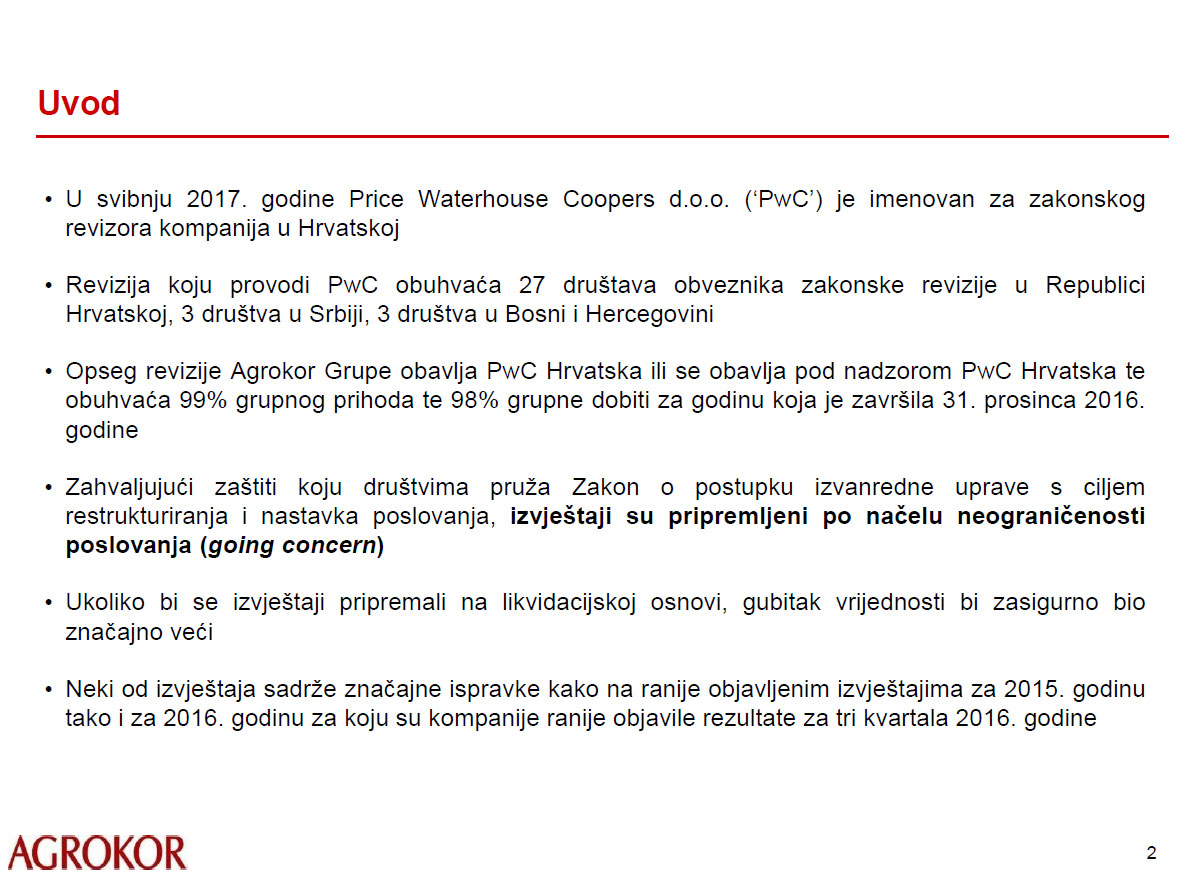 Uvod

• U svibnju 2017. godine Price Waterhouse Coopers d.o.o. (‘PwC’) je imenovan za zakonskog revizora kompanija u Hrvatskoj

• Revizija koju provodi PwC obuhvaća 27 društava obveznika zakonske revizije u Republici Hrvatskoj, 3 društva u Srbiji, 3 društva u Bosni i Hercegovini

• Opseg revizije Agrokor Grupe obavlja PwC Hrvatska ili se obavlja pod nadzorom PwC Hrvatska te obuhvaća 99% grupnog prihoda te 98% grupne dobiti za godinu koja je završila 31. prosinca 2016. godine

• Zahvaljujući zaštiti koju društvima pruža Zakon o postupku izvanredne uprave s ciljem restrukturiranja i nastavka poslovanja, izvještaji su pripremljeni po načelu neograničenosti poslovanja (going concern)

• Ukoliko bi se izvještaji pripremali na likvidacijskoj osnovi, gubitak vrijednosti bi zasigurno bio značajno veći

• Neki od izvještaja sadrže značajne ispravke kako na ranije objavljenim izvještajima za 2015. godinu tako i za 2016. godinu za koju su kompanije ranije objavile rezultate za tri kvartala 2016. godine

AGROKOR

2